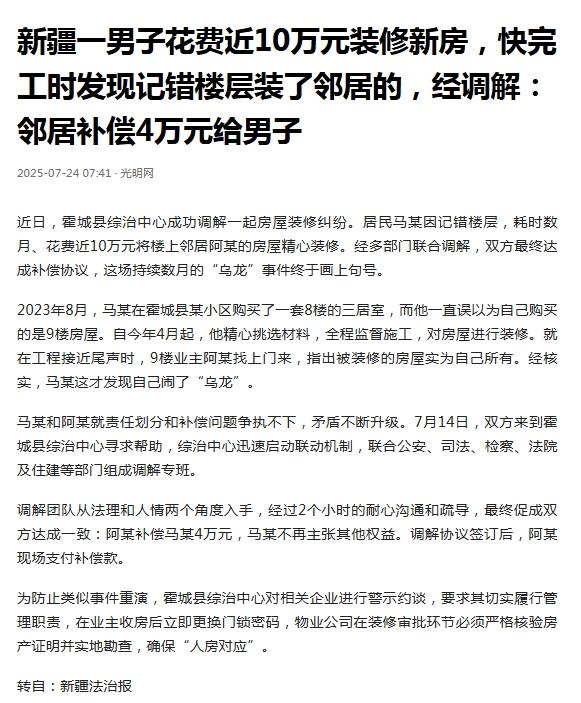 新疆一男子花费近10万元装修新房，快完工时发现记错楼层装了邻居的，经调解：邻居补偿4万元给男子

2025-07-24 07:41 · 光明网

近日，霍城县综治中心成功调解一起房屋装修纠纷。居民马某因记错楼层，耗时数月、花费近10万元将楼上邻居阿某的房屋精心装修。经多部门联合调解，双方最终达成补偿协议，这场持续数月的“乌龙”事件终于画上句号。

2023年8月，马某在霍城县某小区购买了一套8楼的三居室，而他一直误以为自己购买的是9楼房屋。自今年4月起，他精心挑选材料，全程监督施工，对房屋进行装修。就在工程接近尾声时，9楼业主阿某找上门来，指出被装修的房屋实为自己所有。经核实，马某这才发现自己闹了“乌龙”。

马某和阿某就责任划分和补偿问题争执不下，矛盾不断升级。7月14日，双方来到霍城县综治中心寻求帮助，综治中心迅速启动联动机制，联合公安、司法、检察、法院及住建等部门组成调解专班。

调解团队从法理和人情两个角度入手，经过2个小时的耐心沟通和疏导，最终促成双方达成一致：阿某补偿马某4万元，马某不再主张其他权益。调解协议签订后，阿某现场支付补偿款。

为防止类似事件重演，霍城县综治中心对相关企业进行警示约谈，要求其切实履行管理职责，在业主收房后立即更换门锁密码，物业公司在装修审批环节必须严格核验房产证明并实地勘查，确保“人房对应”。

转自：新疆法治报